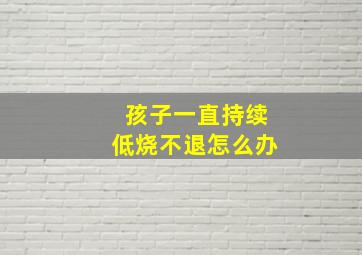 孩子一直持续
低烧不退怎么办